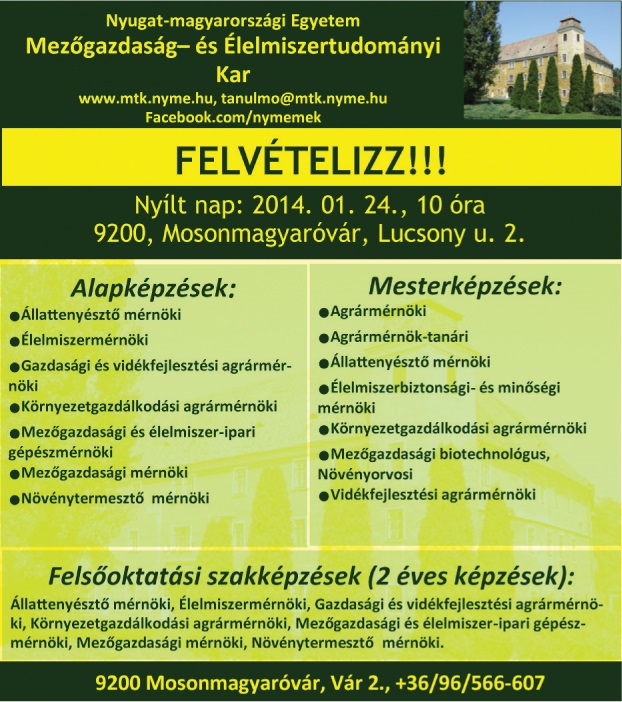 Nyugat-magyarországi Egyetem
Mezőgazdaság– és Élelmiszertudományi Kar
www.mtk.nyme.hu, tanulmo@mtk.nyme.hu
Facebook.com/nymemek

FELVÉTELIZZ!!!

Nyílt nap: 2014. 01. 24., 10 óra
9200, Mosonmagyaróvár, Lucsony u. 2.

Alapképzések:
●Állattenyésztő mérnöki
●Élelmiszermérnöki
●Gazdasági és vidékfejlesztési agrármérnöki
●Környezetgazdálkodási agrármérnöki
●Mezőgazdasági és élelmiszer-ipari gépészmérnöki
●Mezőgazdasági mérnöki
●Növénytermesztő mérnöki

Mesterképzések:
●Agrármérnöki
●Agrármérnök-tanári
●Állattenyésztő mérnöki
●Élelmiszerbiztonsági- és minőségi mérnöki
●Környezetgazdálkodási agrármérnöki
●Mezőgazdasági biotechnológus, Növényorvosi
●Vidékfejlesztési agrármérnöki

Felsőoktatási szakképzések (2 éves képzések):
Állattenyésztő mérnöki, Élelmiszermérnöki, Gazdasági és vidékfejlesztési agrármérnöki, Környezetgazdálkodási agrármérnöki, Mezőgazdasági és élelmiszer-ipari gépészmérnöki, Mezőgazdasági mérnöki, Növénytermesztő mérnöki.

9200 Mosonmagyaróvár, Vár 2., +36/96/566-607